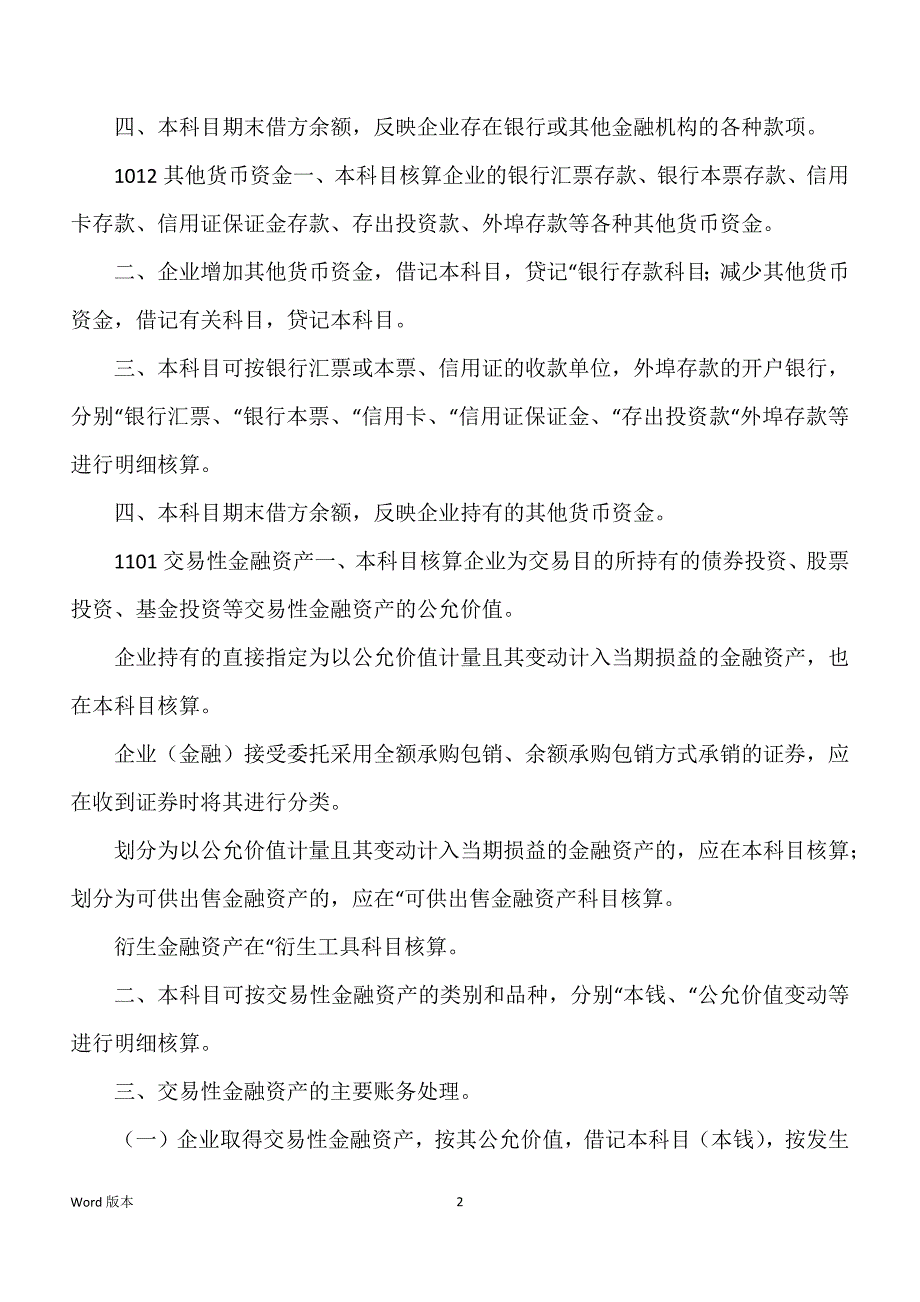 四、本科目期末借方余额，反映企业存在银行或其他金融机构的各种款项。

1012 其他货币资金一、本科目核算企业的银行汇票存款、银行本票存款、信用卡存款、信用证保证金存款、存出投资款、外埠存款等各种其他货币资金。

二、企业增加其他货币资金，借记本科目，贷记“银行存款科目；减少其他货币资金，借记有关科目，贷记本科目。

三、本科目可按银行汇票或本票、信用证的收款单位，外埠存款的开户银行，分别“银行汇票、“银行本票、“信用卡、“信用证保证金、“存出投资款“外埠存款等进行明细核算。

四、本科目期末借方余额，反映企业持有的其他货币资金。

1101 交易性金融资产一、本科目核算企业为交易目的所持有的债券投资、股票投资、基金投资等交易性金融资产的公允价值。

企业持有的直接指定为以公允价值计量且其变动计入当期损益的金融资产，也在本科目核算。

企业（金融）接受委托采用全额承购包销、余额承购包销方式承销的证券，应在收到证券时将其进行分类。

划分为以公允价值计量且其变动计入当期损益的金融资产的，应在本科目核算；划分为可供出售金融资产的，应在“可供出售金融资产科目核算。

衍生金融资产在“衍生工具科目核算。

二、本科目可按交易性金融资产的类别和品种，分别“本钱、“公允价值变动等进行明细核算。

三、交易性金融资产的主要账务处理。

（一）企业取得交易性金融资产，按其公允价值，借记本科目（本钱），按发生

Word 版本

2